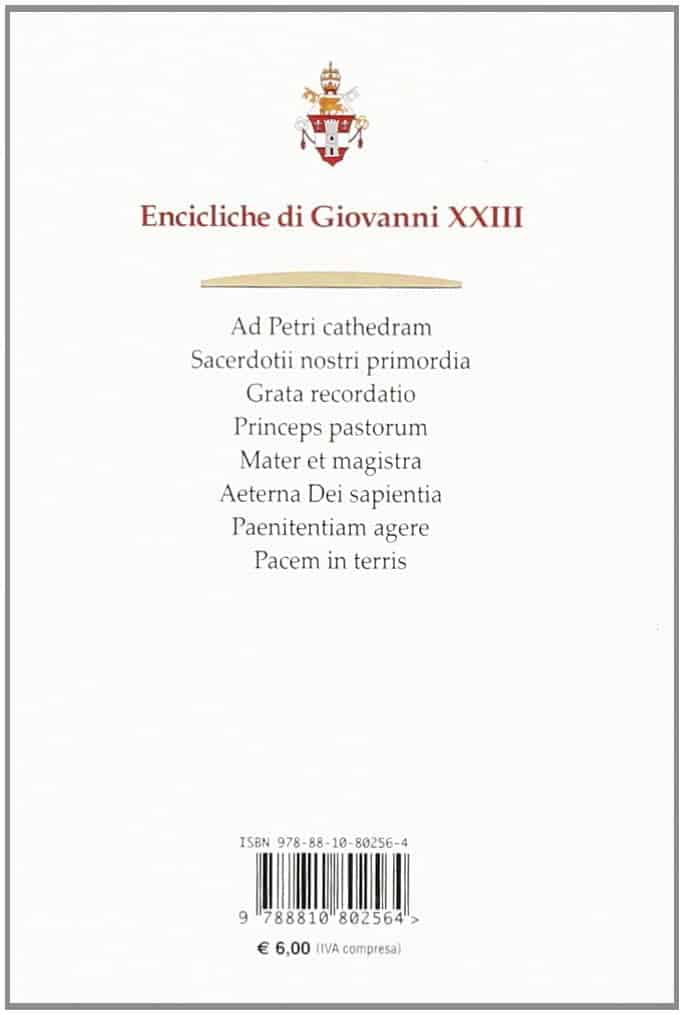 Encicliche di Giovanni XXIII

Ad Petri cathedram
Sacerdotii nostri primordia
Grata recordatio
Princeps pastorum
Mater et magistra
Aeterna Dei sapientia
Paenitentiam agere
Pacem in terris

ISBN 978-88-10-80256-4

9 788810 802564 >

€ 6,00 (IVA compresa)